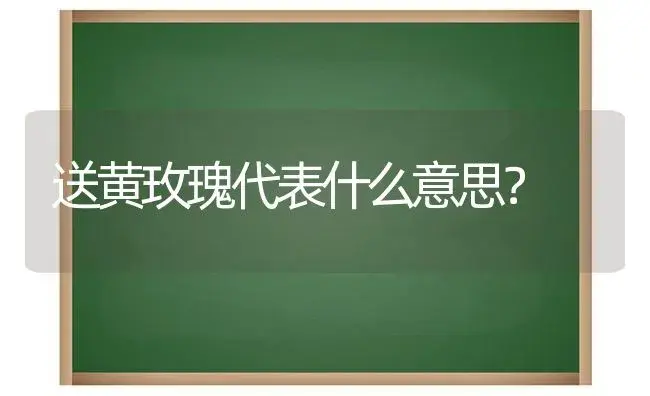 送黄玫瑰代表什么意思?